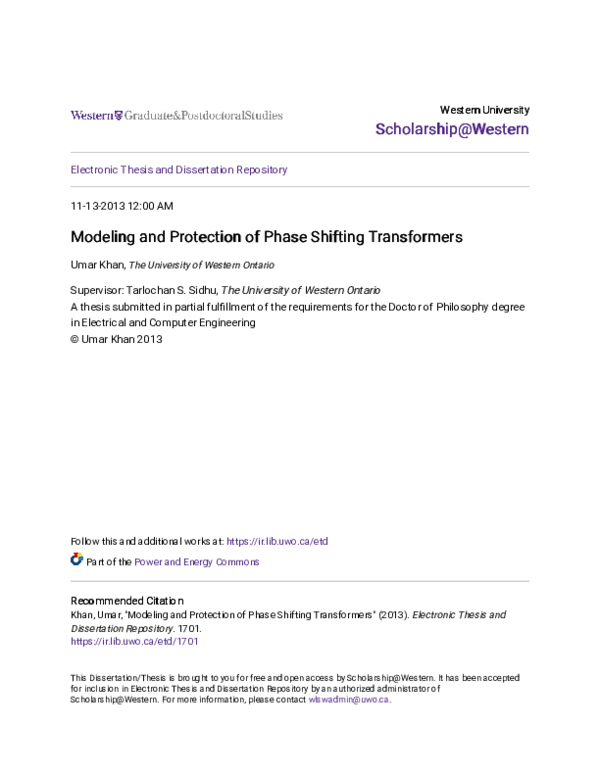 Western Graduate&PostdoctoralStudies

Western University
Scholarship@Western

Electronic Thesis and Dissertation Repository

11-13-2013 12:00 AM

Modeling and Protection of Phase Shifting Transformers

Umar Khan, The University of Western Ontario

Supervisor: Tarlochan S. Sidhu, The University of Western Ontario
A thesis submitted in partial fulfillment of the requirements for the Doctor of Philosophy degree in Electrical and Computer Engineering
© Umar Khan 2013

Follow this and additional works at: https://ir.lib.uwo.ca/etd

Part of the Power and Energy Commons

Recommended Citation
Khan, Umar, "Modeling and Protection of Phase Shifting Transformers" (2013). Electronic Thesis and Dissertation Repository. 1701.
https://ir.lib.uwo.ca/etd/1701

This Dissertation/Thesis is brought to you for free and open access by Scholarship@Western. It has been accepted for inclusion in Electronic Thesis and Dissertation Repository by an authorized administrator of Scholarship@Western. For more information, please contact wlswadmin@uwo.ca.